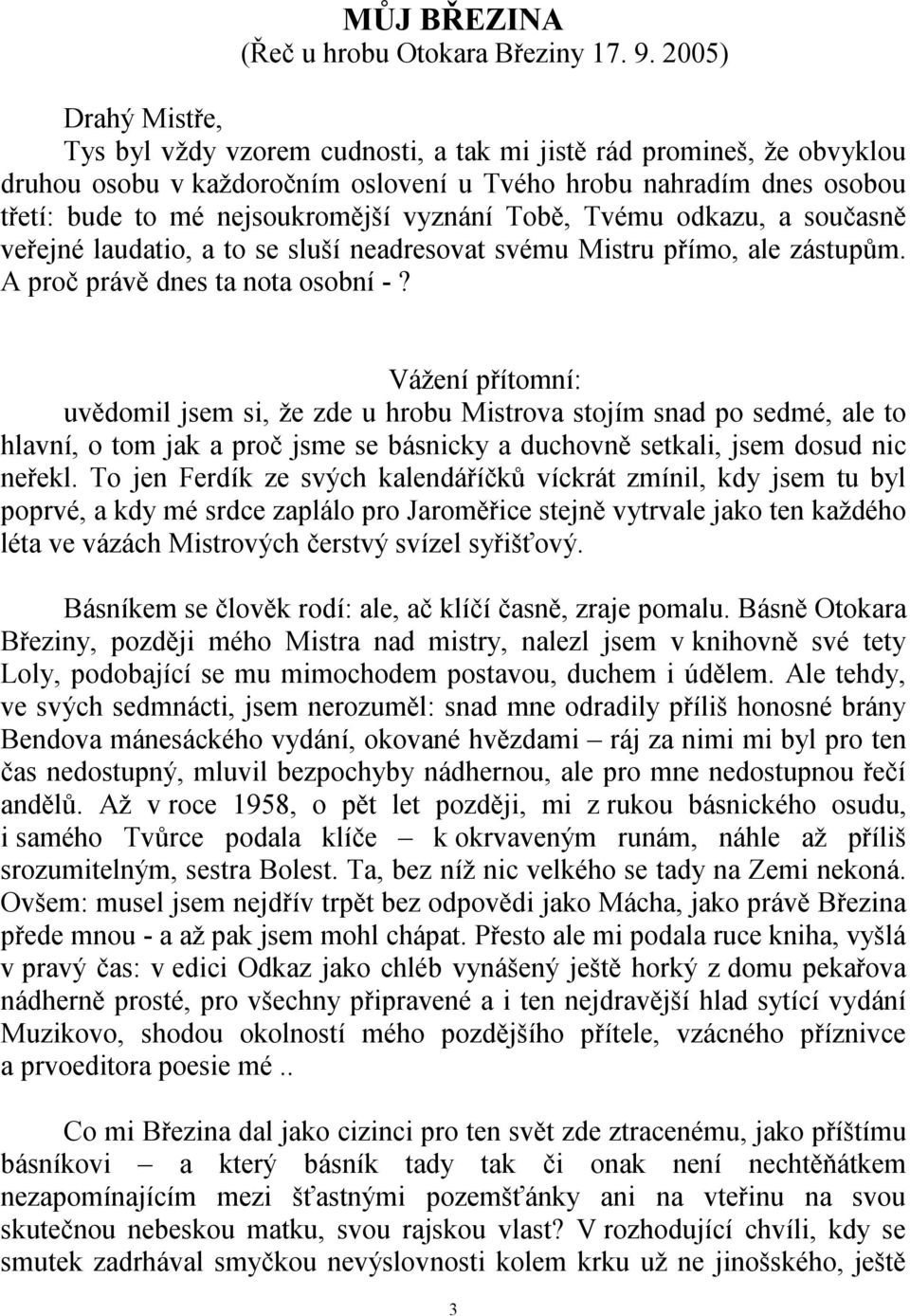 MŮJ BŘEZINA
(Řeč u hrobu Otokara Březiny 17. 9. 2005)

Drahý Mistře,
Tys byl vždy vzorem cudnosti, a tak mi jistě rád promineš, že obvyklou druhou osobu v každoročním oslovení u Tvého hrobu nahradím dnes osobou třetí: bude to mé nejsoukromější vyznání Tobě, Tvému odkazu, a současně veřejné laudatio, a to se sluší neadresovat svému Mistru přímo, ale zástupům. A proč právě dnes ta nota osobní - ?

Vážení přítomní:
uvědomil jsem si, že zde u hrobu Mistrova stojím snad po sedmé, ale to hlavní, o tom jak a proč jsme se básnicky a duchovně setkali, jsem dosud nic neřekl. To jen Ferdík ze svých kalendáříčků víckrát zmínil, kdy jsem tu byl poprvé, a kdy mé srdce zaplálo pro Jaroměřice stejně vytrvale jako ten každého léta ve vázách Mistrových čerstvý svízel syřišťový.

Básníkem se člověk rodí: ale, ač klíčí časně, zraje pomalu. Básně Otokara Březiny, později mého Mistra nad mistry, nalezl jsem v knihovně své tety Loly, podobající se mu mimochodem postavou, duchem i údělem. Ale tehdy, ve svých sedmnácti, jsem nerozuměl: snad mne odradily příliš honosné brány Bendova mánesáckého vydání, okované hvězdami – ráj za nimi mi byl pro ten čas nedostupný, mluvil bezpochyby nádhernou, ale pro mne nedostupnou řečí andělů. Až v roce 1958, o pět let později, mi z rukou básnického osudu, i samého Tvůrce podala klíče – k okrvaveným runám, náhle až příliš srozumitelným, sestra Bolest. Ta, bez níž nic velkého se tady na Zemi nekoná. Ovšem: musel jsem nejdřív trpět bez odpovědi jako Mácha, jako právě Březina přede mnou - a až pak jsem mohl chápat. Přesto ale mi podala ruce kniha, vyšlá v pravý čas: v edici Odkaz jako chléb vynášený ještě horký z domu pekařova nádherně prosté, pro všechny připravené a i ten nejdravější hlad sytící vydání Muzikovo, shodou okolností mého pozdějšího přítele, vzácného příznivce a prvoeditora poesie mé ..

Co mi Březina dal jako cizinci pro ten svět zde ztracenému, jako příštímu básníkovi – a který básník tady tak či onak není nechtěňátkem nezapomínajícím mezi šťastnými pozemšťánky ani na vteřinu na svou skutečnou nebeskou matku, svou rajskou vlast? V rozhodující chvíli, kdy se smutek zadrhával smyčkou nevýslovnosti kolem krku už ne jinošského, ještě

3